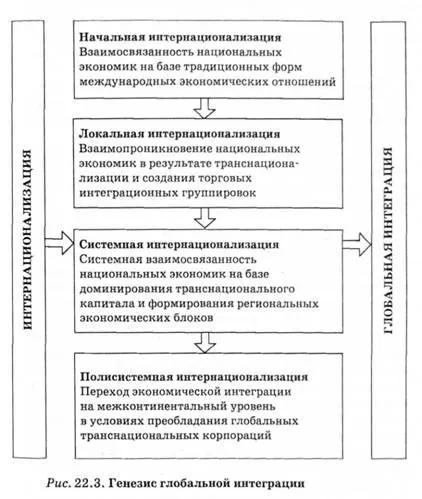 ИНТЕРНАЦИОНАЛИЗАЦИЯ

Начальная интернационализация
Взаимосвязанность национальных экономик на базе традиционных форм международных экономических отношений

Локальная интернационализация
Взаимопроникновение национальных экономик в результате транснационализации и создания торговых интеграционных группировок

Системная интернационализация
Системная взаимосвязанность национальных экономик на базе доминирования транснационального капитала и формирования региональных экономических блоков

Полисистемная интернационализация
Переход экономической интеграции на межконтинентальный уровень в условиях преобладания глобальных транснациональных корпораций

ГЛОБАЛЬНАЯ ИНТЕГРАЦИЯ

Рис. 22.3. Генезис глобальной интеграции